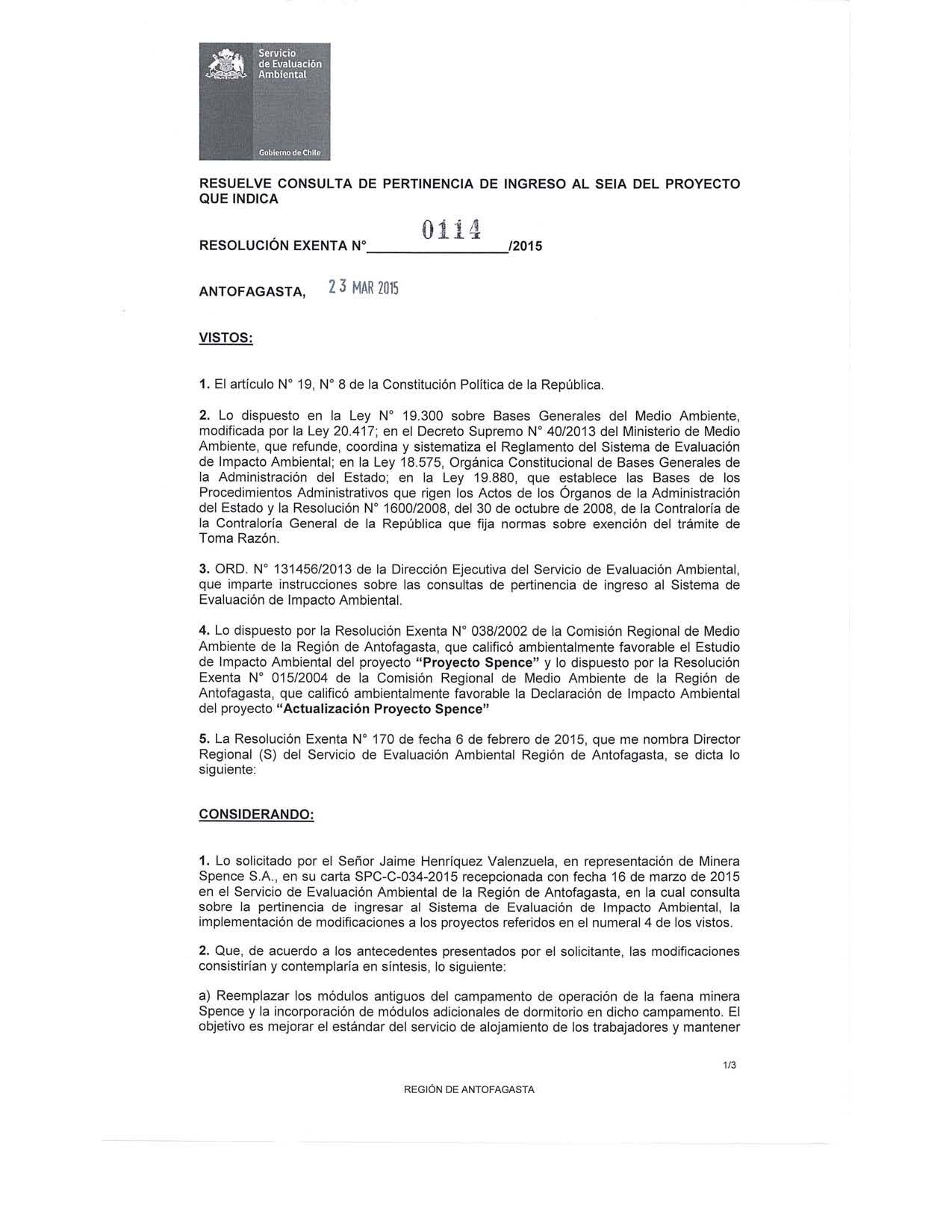 Servicio de Evaluación Ambiental

Gobierno de Chile

RESUELVE CONSULTA DE PERTINENCIA DE INGRESO AL SEIA DEL PROYECTO QUE INDICA

RESOLUCIÓN EXENTA N° 0114 /2015

ANTOFAGASTA, 23 MAR 2015

VISTOS:

1. El artículo N° 19, N° 8 de la Constitución Política de la República.

2. Lo dispuesto en la Ley N° 19.300 sobre Bases Generales del Medio Ambiente, modificada por la Ley 20.417; en el Decreto Supremo N° 40/2013 del Ministerio de Medio Ambiente, que refunde, coordina y sistematiza el Reglamento del Sistema de Evaluación de Impacto Ambiental; en la Ley 18.575, Orgánica Constitucional de Bases Generales de la Administración del Estado; en la Ley 19.880, que establece las Bases de los Procedimientos Administrativos que rigen los Actos de los Órganos de la Administración del Estado y la Resolución N° 1600/2008, del 30 de octubre de 2008, de la Contraloría de la Contraloría General de la República que fija normas sobre exención del trámite de Toma Razón.

3. ORD. N° 131456/2013 de la Dirección Ejecutiva del Servicio de Evaluación Ambiental, que imparte instrucciones sobre las consultas de pertinencia de ingreso al Sistema de Evaluación de Impacto Ambiental.

4. Lo dispuesto por la Resolución Exenta N° 038/2002 de la Comisión Regional de Medio Ambiente de la Región de Antofagasta, que calificó ambientalmente favorable el Estudio de Impacto Ambiental del proyecto "Proyecto Spence" y lo dispuesto por la Resolución Exenta N° 015/2004 de la Comisión Regional de Medio Ambiente de la Región de Antofagasta, que calificó ambientalmente favorable la Declaración de Impacto Ambiental del proyecto "Actualización Proyecto Spence"

5. La Resolución Exenta N° 170 de fecha 6 de febrero de 2015, que me nombra Director Regional (S) del Servicio de Evaluación Ambiental Región de Antofagasta, se dicta lo siguiente:

CONSIDERANDO:

1. Lo solicitado por el Señor Jaime Henríquez Valenzuela, en representación de Minera Spence S.A., en su carta SPC-C-034-2015 recepcionada con fecha 16 de marzo de 2015 en el Servicio de Evaluación Ambiental de la Región de Antofagasta, en la cual consulta sobre la pertinencia de ingresar al Sistema de Evaluación de Impacto Ambiental, la implementación de modificaciones a los proyectos referidos en el numeral 4 de los vistos.

2. Que, de acuerdo a los antecedentes presentados por el solicitante, las modificaciones consistirían y contemplaría en síntesis, lo siguiente:

a) Reemplazar los módulos antiguos del campamento de operación de la faena minera Spence y la incorporación de módulos adicionales de dormitorio en dicho campamento. El objetivo es mejorar el estándar del servicio de alojamiento de los trabajadores y mantener

1/3

REGIÓN DE ANTOFAGASTA